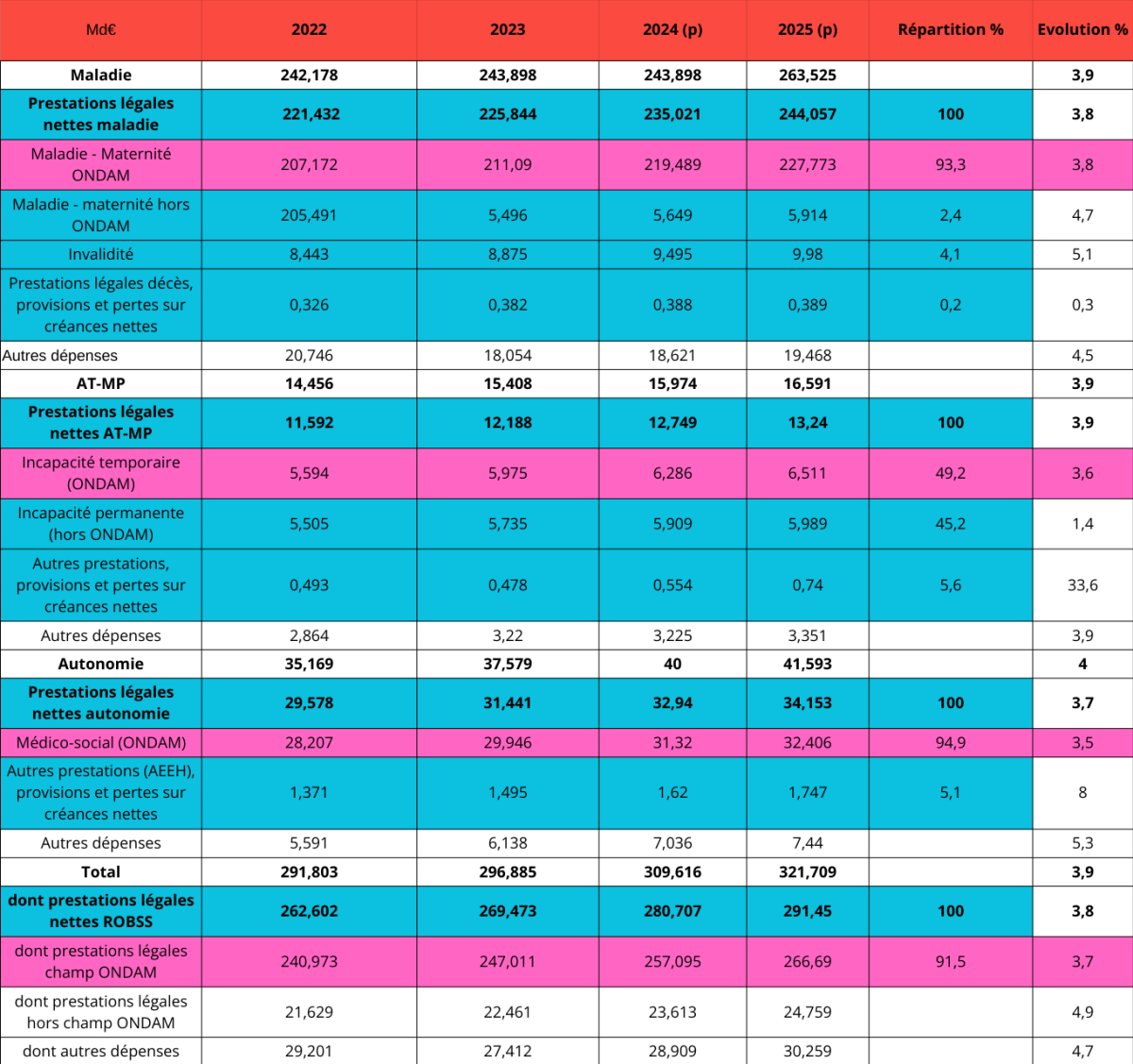 | Md€ | 2022 | 2023 | 2024 (p) | 2025 (p) | Répartition % | Evolution % |
|---|---|---|---|---|---|---|
| Maladie | 242,178 | 243,898 | 243,898 | 263,525 | | 3,9 |
| Prestations légales nettes maladie | 221,432 | 225,844 | 235,021 | 244,057 | 100 | 3,8 |
| Maladie - Maternité ONDAM | 207,172 | 211,09 | 219,489 | 227,773 | 93,3 | 3,8 |
| Maladie - maternité hors ONDAM | 205,491 | 5,496 | 5,649 | 5,914 | 2,4 | 4,7 |
| Invalidité | 8,443 | 8,875 | 9,495 | 9,98 | 4,1 | 5,1 |
| Prestations légales décès, provisions et pertes sur créances nettes | 0,326 | 0,382 | 0,388 | 0,389 | 0,2 | 0,3 |
| Autres dépenses | 20,746 | 18,054 | 18,621 | 19,468 | | 4,5 |
| AT-MP | 14,456 | 15,408 | 15,974 | 16,591 | | 3,9 |
| Prestations légales nettes AT-MP | 11,592 | 12,188 | 12,749 | 13,24 | 100 | 3,9 |
| Incapacité temporaire (ONDAM) | 5,594 | 5,975 | 6,286 | 6,511 | 49,2 | 3,6 |
| Incapacité permanente (hors ONDAM) | 5,505 | 5,735 | 5,909 | 5,989 | 45,2 | 1,4 |
| Autres prestations, provisions et pertes sur créances nettes | 0,493 | 0,478 | 0,554 | 0,74 | 5,6 | 33,6 |
| Autres dépenses | 2,864 | 3,22 | 3,225 | 3,351 | | 3,9 |
| Autonomie | 35,169 | 37,579 | 40 | 41,593 | | 4 |
| Prestations légales nettes autonomie | 29,578 | 31,441 | 32,94 | 34,153 | 100 | 3,7 |
| Médico-social (ONDAM) | 28,207 | 29,946 | 31,32 | 32,406 | 94,9 | 3,5 |
| Autres prestations (AEEH), provisions et pertes sur créances nettes | 1,371 | 1,495 | 1,62 | 1,747 | 5,1 | 8 |
| Autres dépenses | 5,591 | 6,138 | 7,036 | 7,44 | | 5,3 |
| Total | 291,803 | 296,885 | 309,616 | 321,709 | | 3,9 |
| dont prestations légales nettes ROBSS | 262,602 | 269,473 | 280,707 | 291,45 | 100 | 3,8 |
| dont prestations légales champ ONDAM | 240,973 | 247,011 | 257,095 | 266,69 | 91,5 | 3,7 |
| dont prestations légales hors champ ONDAM | 21,629 | 22,461 | 23,613 | 24,759 | | 4,9 |
| dont autres dépenses | 29,201 | 27,412 | 28,909 | 30,259 | | 4,7 |